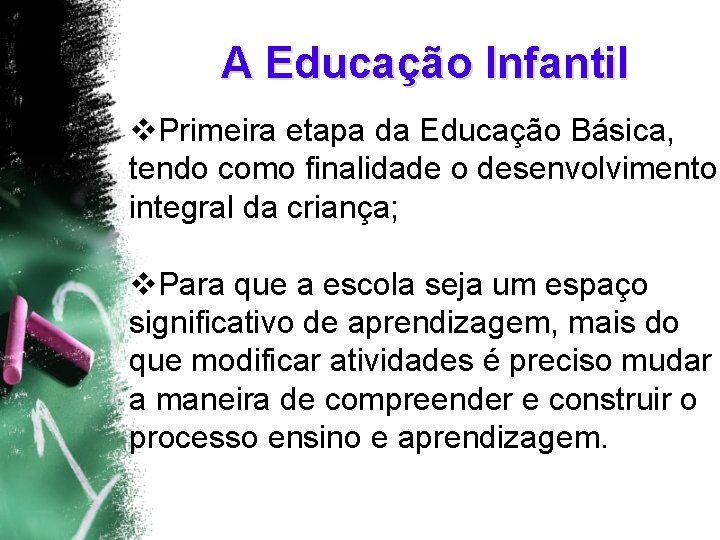 A Educação Infantil

❖Primeira etapa da Educação Básica, tendo como finalidade o desenvolvimento integral da criança;

❖Para que a escola seja um espaço significativo de aprendizagem, mais do que modificar atividades é preciso mudar a maneira de compreender e construir o processo ensino e aprendizagem.